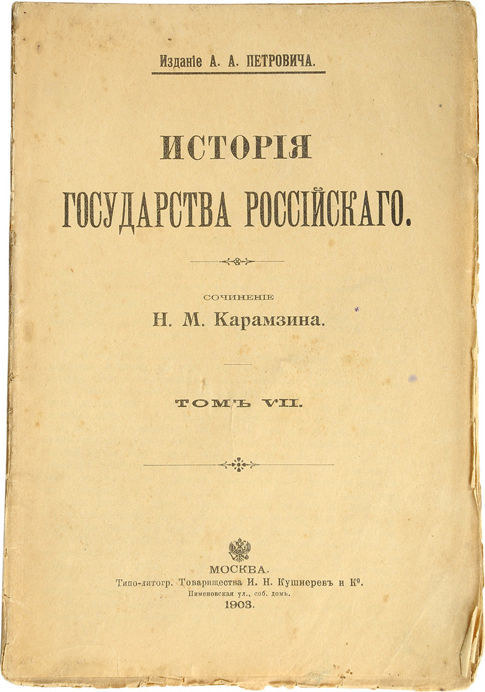 Изданіе А. А. ПЕТРОВИЧА.

ИСТОРІЯ
ГОСУДАРСТВА РОССІЙСКАГО.

СОЧИНЕНІЕ
Н. М. Карамзина.

ТОМЪ VII.

МОСКВА.
Типо-литогр. Товарищества И. Н. Кушнеревъ и К°.
Пименовская ул., соб. домъ.
1903.